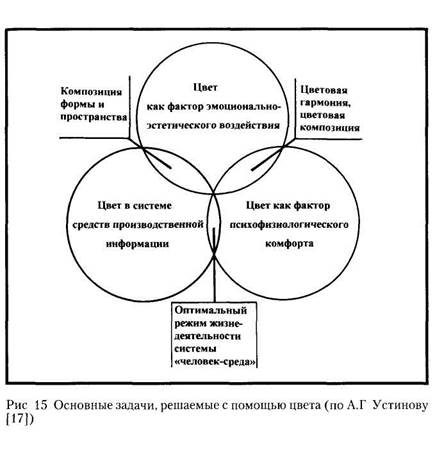 Композиция формы и пространства

Цвет как фактор эмоционально-эстетического воздействия

Цветовая гармония, цветовая композиция

Цвет в системе средств производственной информации

Цвет как фактор психофизиологического комфорта

Оптимальный режим жизнедеятельности системы «человек-среда»

Рис 15 Основные задачи, решаемые с помощью цвета (по А.Г Устинову [17])